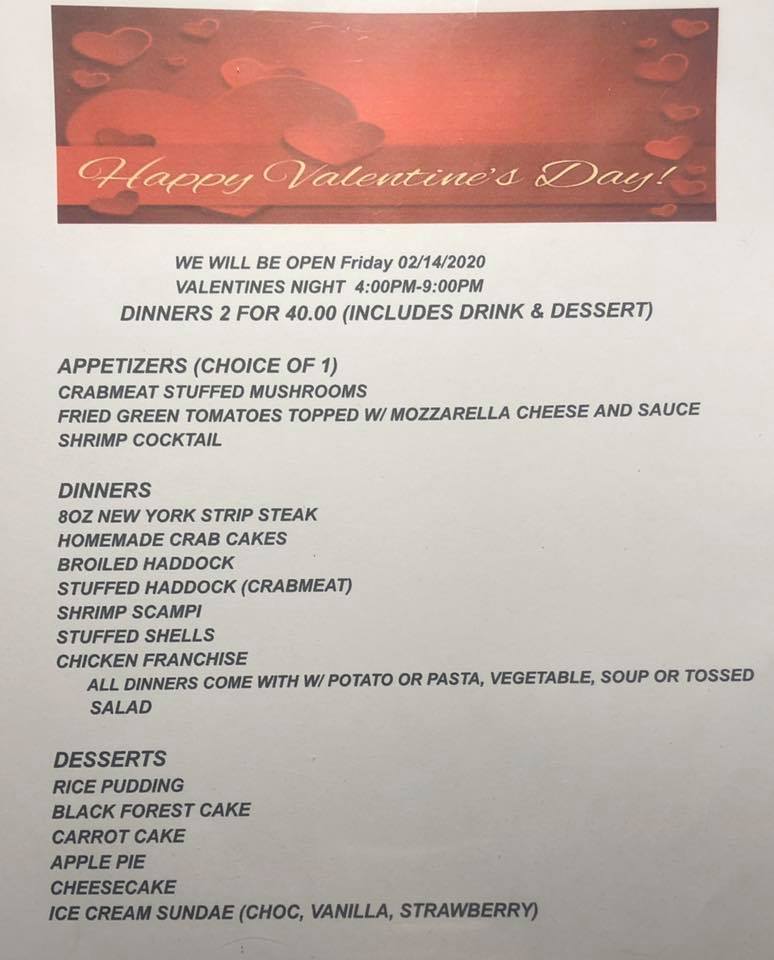 Happy Valentine's Day!

WE WILL BE OPEN Friday 02/14/2020
VALENTINES NIGHT 4:00PM-9:00PM
DINNERS 2 FOR 40.00 (INCLUDES DRINK & DESSERT)

APPETIZERS (CHOICE OF 1)
CRABMEAT STUFFED MUSHROOMS
FRIED GREEN TOMATOES TOPPED W/ MOZZARELLA CHEESE AND SAUCE
SHRIMP COCKTAIL

DINNERS
8OZ NEW YORK STRIP STEAK
HOMEMADE CRAB CAKES
BROILED HADDOCK
STUFFED HADDOCK (CRABMEAT)
SHRIMP SCAMPI
STUFFED SHELLS
CHICKEN FRANCHISE
ALL DINNERS COME WITH W/ POTATO OR PASTA, VEGETABLE, SOUP OR TOSSED SALAD

DESSERTS
RICE PUDDING
BLACK FOREST CAKE
CARROT CAKE
APPLE PIE
CHEESECAKE
ICE CREAM SUNDAE (CHOC, VANILLA, STRAWBERRY)